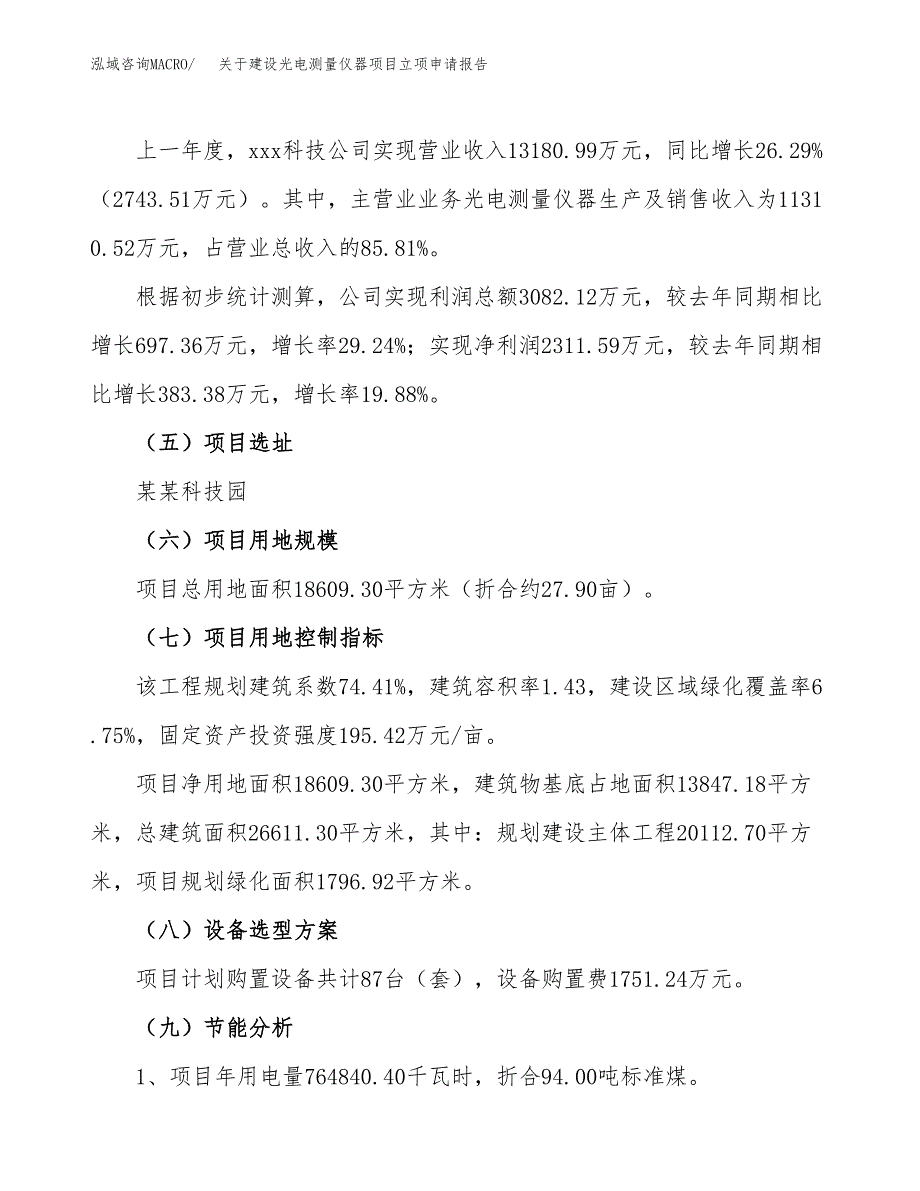 泓域咨询MACRO/　关于建设光电测量仪器项目立项申请报告

上一年度，xxx科技公司实现营业收入13180.99万元，同比增长26.29%（2743.51万元）。其中，主营业业务光电测量仪器生产及销售收入为11310.52万元，占营业总收入的85.81%。

根据初步统计测算，公司实现利润总额3082.12万元，较去年同期相比增长697.36万元，增长率29.24%；实现净利润2311.59万元，较去年同期相比增长383.38万元，增长率19.88%。

（五）项目选址

某某科技园

（六）项目用地规模

项目总用地面积18609.30平方米（折合约27.90亩）。

（七）项目用地控制指标

该工程规划建筑系数74.41%，建筑容积率1.43，建设区域绿化覆盖率6.75%，固定资产投资强度195.42万元/亩。

项目净用地面积18609.30平方米，建筑物基底占地面积13847.18平方米，总建筑面积26611.30平方米，其中：规划建设主体工程20112.70平方米，项目规划绿化面积1796.92平方米。

（八）设备选型方案

项目计划购置设备共计87台（套），设备购置费1751.24万元。

（九）节能分析

1、项目年用电量764840.40千瓦时，折合94.00吨标准煤。